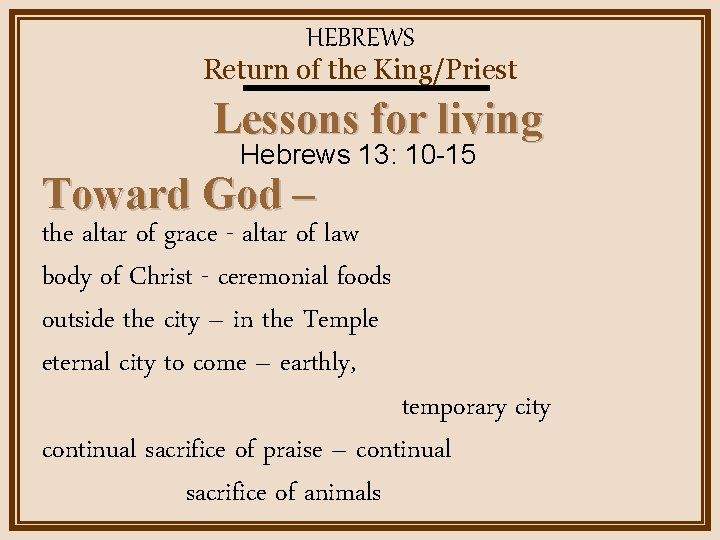 HEBREWS
Return of the King/Priest

Lessons for living
Hebrews 13: 10-15

Toward God –
the altar of grace - altar of law
body of Christ - ceremonial foods
outside the city – in the Temple
eternal city to come – earthly, temporary city
continual sacrifice of praise – continual sacrifice of animals